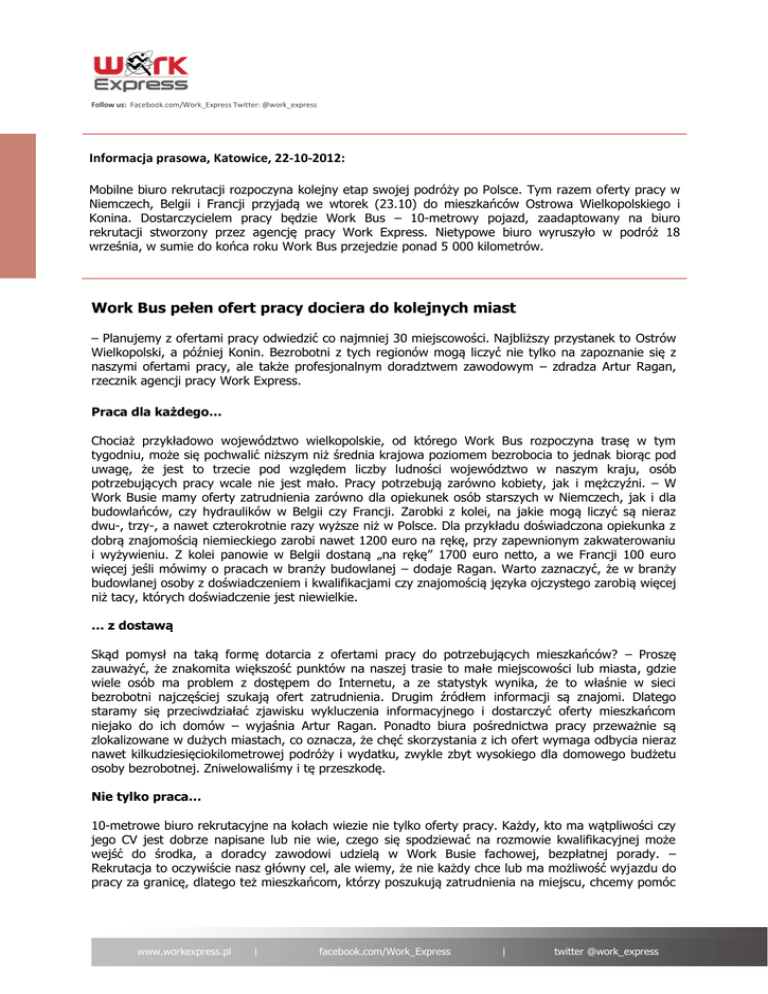 Work Express

Follow us: Facebook.com/Work_Express Twitter: @work_express

Informacja prasowa, Katowice, 22-10-2012:

Mobilne biuro rekrutacji rozpoczyna kolejny etap swojej podróży po Polsce. Tym razem oferty pracy w Niemczech, Belgii i Francji przyjadą we wtorek (23.10) do mieszkańców Ostrowa Wielkopolskiego i Konina. Dostarczycielem pracy będzie Work Bus – 10-metrowy pojazd, zaadaptowany na biuro rekrutacji stworzony przez agencję pracy Work Express. Nietypowe biuro wyruszyło w podróż 18 września, w sumie do końca roku Work Bus przejedzie ponad 5 000 kilometrów.

Work Bus pełen ofert pracy dociera do kolejnych miast

– Planujemy z ofertami pracy odwiedzić co najmniej 30 miejscowości. Najbliższy przystanek to Ostrów Wielkopolski, a później Konin. Bezrobotni z tych regionów mogą liczyć nie tylko na zapoznanie się z naszymi ofertami pracy, ale także profesjonalnym doradztwem zawodowym – zdradza Artur Ragan, rzecznik agencji pracy Work Express.

Praca dla każdego…

Chociaż przykładowo województwo wielkopolskie, od którego Work Bus rozpoczyna trasę w tym tygodniu, może się pochwalić niższym niż średnia krajowa poziomem bezrobocia to jednak biorąc pod uwagę, że jest to trzecie pod względem liczby ludności województwo w naszym kraju, osób potrzebujących pracy wcale nie jest mało. Pracy potrzebują zarówno kobiety, jak i mężczyźni. – W Work Busie mamy oferty zatrudnienia zarówno dla opiekunek osób starszych w Niemczech, jak i dla budowlańców, czy hydraulików w Belgii czy Francji. Zarobki z kolei, na jakie mogą liczyć są nieraz dwu-, trzy-, a nawet czterokrotnie razy wyższe niż w Polsce. Dla przykładu doświadczona opiekunka z dobrą znajomością niemieckiego zarobi nawet 1200 euro na rękę, przy zapewnionym zakwaterowaniu i wyżywieniu. Z kolei panowie w Belgii dostaną „na rękę" 1700 euro netto, a we Francji 100 euro więcej jeśli mówimy o pracach w branży budowlanej – dodaje Ragan. Warto zaznaczyć, że w branży budowlanej osoby z doświadczeniem i kwalifikacjami czy znajomością języka ojczystego zarobią więcej niż tacy, których doświadczenie jest niewielkie.

… z dostawą

Skąd pomysł na taką formę dotarcia z ofertami pracy do potrzebujących mieszkańców? – Proszę zauważyć, że znakomita większość punktów na naszej trasie to małe miejscowości lub miasta, gdzie wiele osób ma problem z dostępem do Internetu, a ze statystyk wynika, że to właśnie w sieci bezrobotni najczęściej szukają ofert zatrudnienia. Drugim źródłem informacji są znajomi. Dlatego staramy się przeciwdziałać zjawisku wykluczenia informacyjnego i dostarczyć oferty mieszkańcom niejako do ich domów – wyjaśnia Artur Ragan. Ponadto biura pośrednictwa pracy przeważnie są zlokalizowane w dużych miastach, co oznacza, że chęć skorzystania z ich ofert wymaga odbycia nieraz nawet kilkudziesięciokilometrowej podróży i wydatku, zwykle zbyt wysokiego dla domowego budżetu osoby bezrobotnej. Zniwelowaliśmy i tę przeszkodę.

Nie tylko praca…

10-metrowe biuro rekrutacyjne na kołach wiezie nie tylko oferty pracy. Każdy, kto ma wątpliwości czy jego CV jest dobrze napisane lub nie wie, czego się spodziewać na rozmowie kwalifikacyjnej może wejść do środka, a doradcy zawodowi udzielą w Work Busie fachowej, bezpłatnej porady. – Rekrutacja to oczywiście nasz główny cel, ale wiemy, że nie każdy chce lub ma możliwość wyjazdu do pracy za granicę, dlatego też mieszkańcom, którzy poszukują zatrudnienia na miejscu, chcemy pomóc

www.workexpress.pl | facebook.com/Work_Express | twitter @work_express